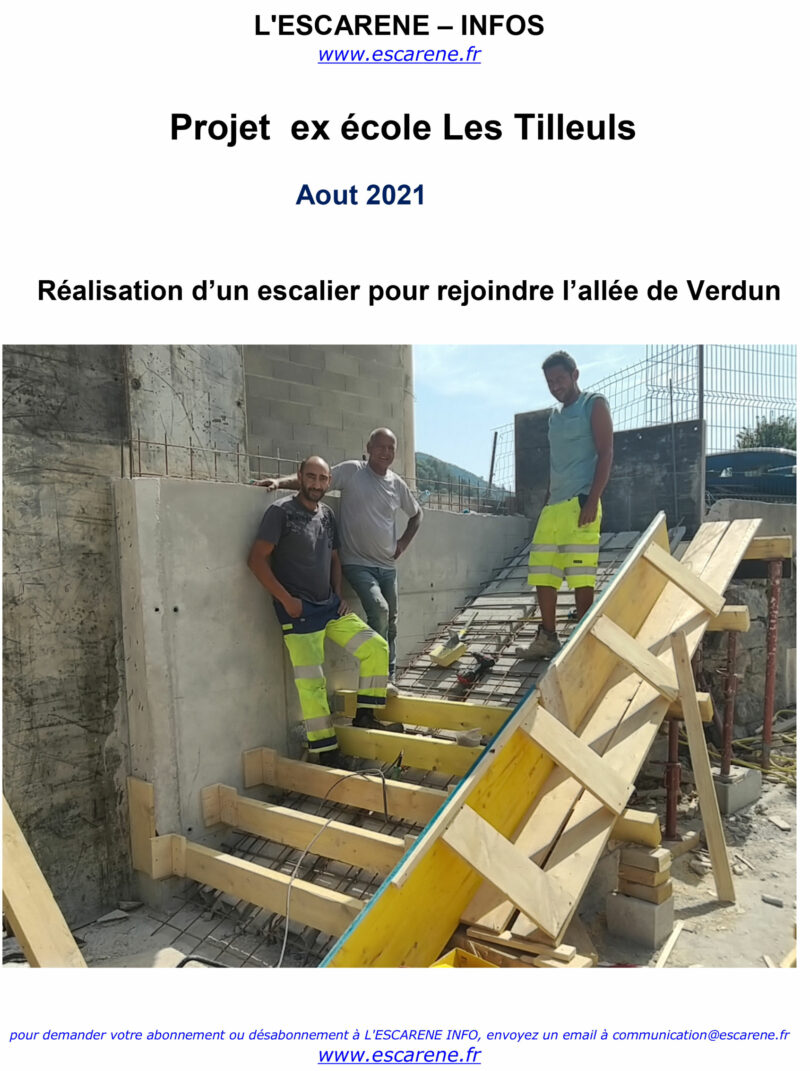 L'ESCARENE – INFOS
www.escarene.fr

Projet ex école Les Tilleuls

Aout 2021

Réalisation d'un escalier pour rejoindre l'allée de Verdun

pour demander votre abonnement ou désabonnement à L'ESCARENE INFO, envoyez un email à communication@escarene.fr
www.escarene.fr